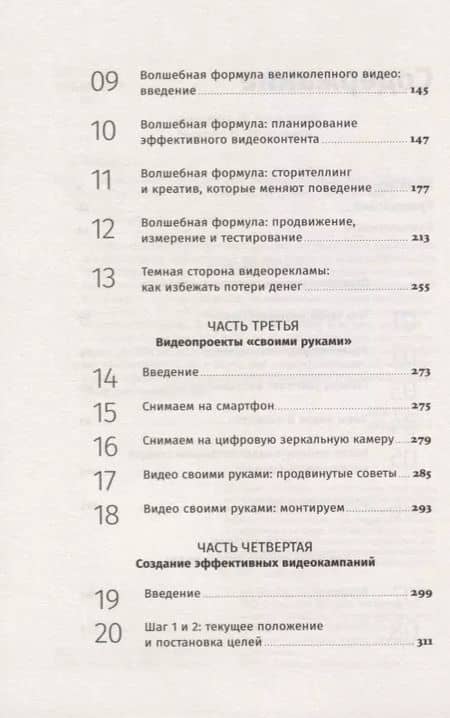 09 Волшебная формула великолепного видео: введение 145

10 Волшебная формула: планирование эффективного видеоконтента 147

11 Волшебная формула: сторителлинг и креатив, которые меняют поведение 177

12 Волшебная формула: продвижение, измерение и тестирование 213

13 Темная сторона видеорекламы: как избежать потери денег 255

ЧАСТЬ ТРЕТЬЯ
Видеопроекты «своими руками»

14 Введение 273

15 Снимаем на смартфон 275

16 Снимаем на цифровую зеркальную камеру 279

17 Видео своими руками: продвинутые советы 285

18 Видео своими руками: монтируем 293

ЧАСТЬ ЧЕТВЕРТАЯ
Создание эффективных видеокампаний

19 Введение 299

20 Шаг 1 и 2: текущее положение и постановка целей 311